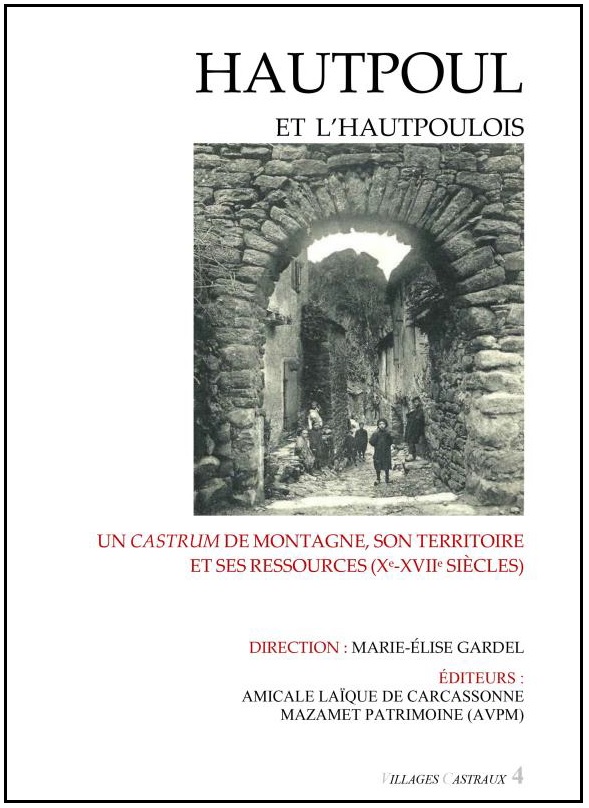 HAUTPOUL

ET L'HAUTPOULOIS

UN CASTRUM DE MONTAGNE, SON TERRITOIRE ET SES RESSOURCES ($X^e$-$XVII^e$ SIÈCLES)

DIRECTION : MARIE-ÉLISE GARDEL

ÉDITEURS :
AMICALE LAÏQUE DE CARCASSONNE
MAZAMET PATRIMOINE (AVPM)

VILLAGES CASTRAUX 4